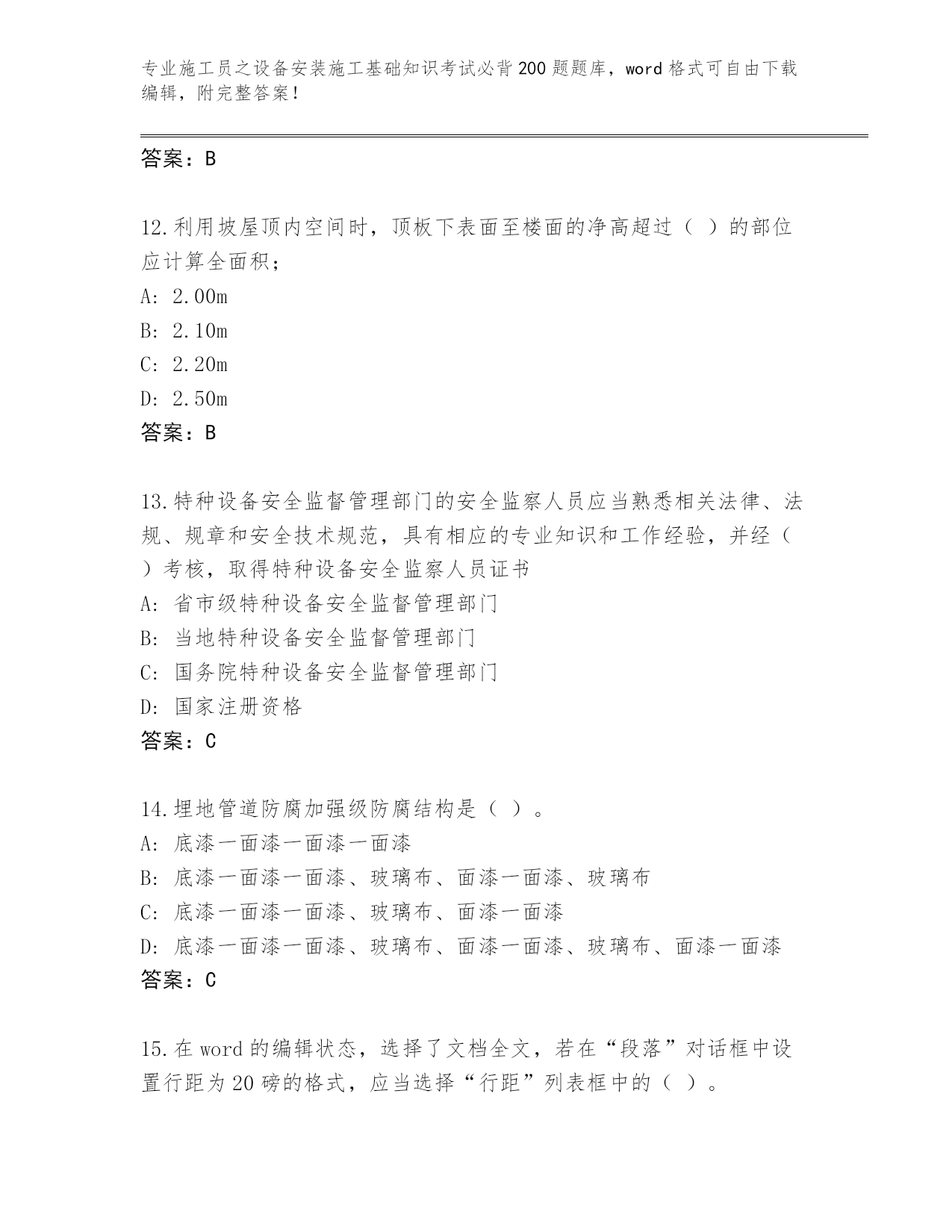 专业施工员之设备安装施工基础知识考试必背200题题库，word格式可自由下载编辑，附完整答案！

答案：B

12.利用坡屋顶内空间时，顶板下表面至楼面的净高超过（ ）的部位应计算全面积；
A: 2.00m
B: 2.10m
C: 2.20m
D: 2.50m
答案：B

13.特种设备安全监督管理部门的安全监察人员应当熟悉相关法律、法规、规章和安全技术规范，具有相应的专业知识和工作经验，并经（ ）考核，取得特种设备安全监察人员证书
A: 省市级特种设备安全监督管理部门
B: 当地特种设备安全监督管理部门
C: 国务院特种设备安全监督管理部门
D: 国家注册资格
答案：C

14.埋地管道防腐加强级防腐结构是（ ）。
A: 底漆一面漆一面漆一面漆
B: 底漆一面漆一面漆、玻璃布、面漆一面漆、玻璃布
C: 底漆一面漆一面漆、玻璃布、面漆一面漆
D: 底漆一面漆一面漆、玻璃布、面漆一面漆、玻璃布、面漆一面漆
答案：C

15.在word的编辑状态，选择了文档全文，若在“段落”对话框中设置行距为20磅的格式，应当选择“行距”列表框中的（ ）。